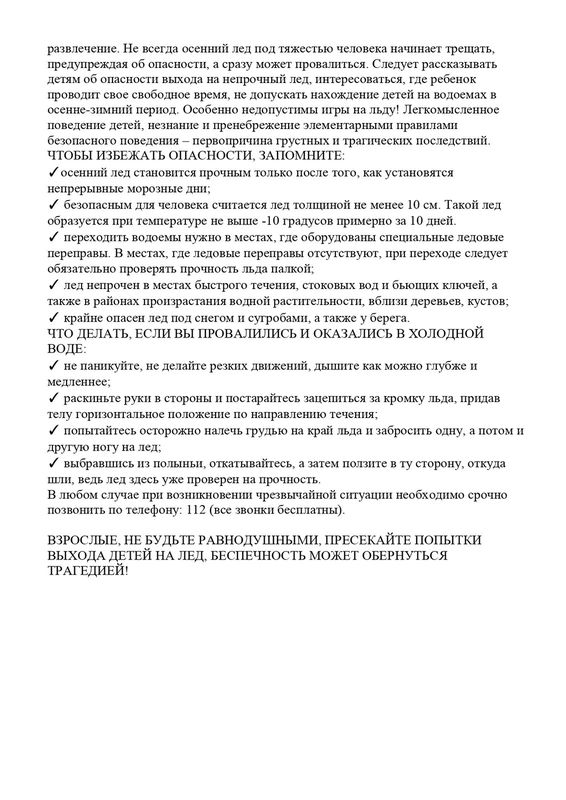 развлечение. Не всегда осенний лед под тяжестью человека начинает трещать, предупреждая об опасности, а сразу может провалиться. Следует рассказывать детям об опасности выхода на непрочный лед, интересоваться, где ребенок проводит свое свободное время, не допускать нахождение детей на водоемах в осенне-зимний период. Особенно недопустимы игры на льду! Легкомысленное поведение детей, незнание и пренебрежение элементарными правилами безопасного поведения – первопричина грустных и трагических последствий.
ЧТОБЫ ИЗБЕЖАТЬ ОПАСНОСТИ, ЗАПОМНИТЕ:
✓ осенний лед становится прочным только после того, как установятся непрерывные морозные дни;
✓ безопасным для человека считается лед толщиной не менее 10 см. Такой лед образуется при температуре не выше -10 градусов примерно за 10 дней.
✓ переходить водоемы нужно в местах, где оборудованы специальные ледовые переправы. В местах, где ледовые переправы отсутствуют, при переходе следует обязательно проверять прочность льда палкой;
✓ лед непрочен в местах быстрого течения, стоковых вод и бьющих ключей, а также в районах произрастания водной растительности, вблизи деревьев, кустов;
✓ крайне опасен лед под снегом и сугробами, а также у берега.
ЧТО ДЕЛАТЬ, ЕСЛИ ВЫ ПРОВАЛИЛИСЬ И ОКАЗАЛИСЬ В ХОЛОДНОЙ ВОДЕ:
✓ не паникуйте, не делайте резких движений, дышите как можно глубже и медленнее;
✓ раскиньте руки в стороны и постарайтесь зацепиться за кромку льда, придав телу горизонтальное положение по направлению течения;
✓ попытайтесь осторожно налечь грудью на край льда и забросить одну, а потом и другую ногу на лед;
✓ выбравшись из полыньи, откатывайтесь, а затем ползите в ту сторону, откуда шли, ведь лед здесь уже проверен на прочность.
В любом случае при возникновении чрезвычайной ситуации необходимо срочно позвонить по телефону: 112 (все звонки бесплатны).

ВЗРОСЛЫЕ, НЕ БУДЬТЕ РАВНОДУШНЫМИ, ПРЕСЕКАЙТЕ ПОПЫТКИ ВЫХОДА ДЕТЕЙ НА ЛЕД, БЕСПЕЧНОСТЬ МОЖЕТ ОБЕРНУТЬСЯ ТРАГЕДИЕЙ!